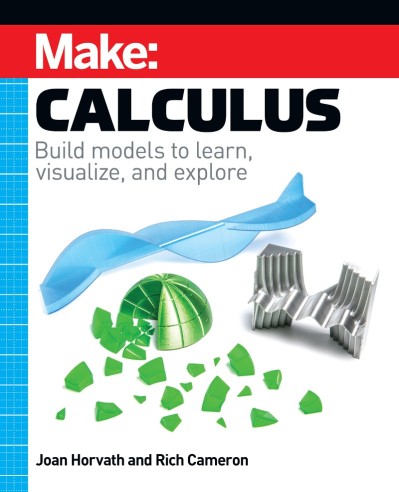 Make:

CALCULUS

Build models to learn, visualize, and explore

Joan Horvath and Rich Cameron